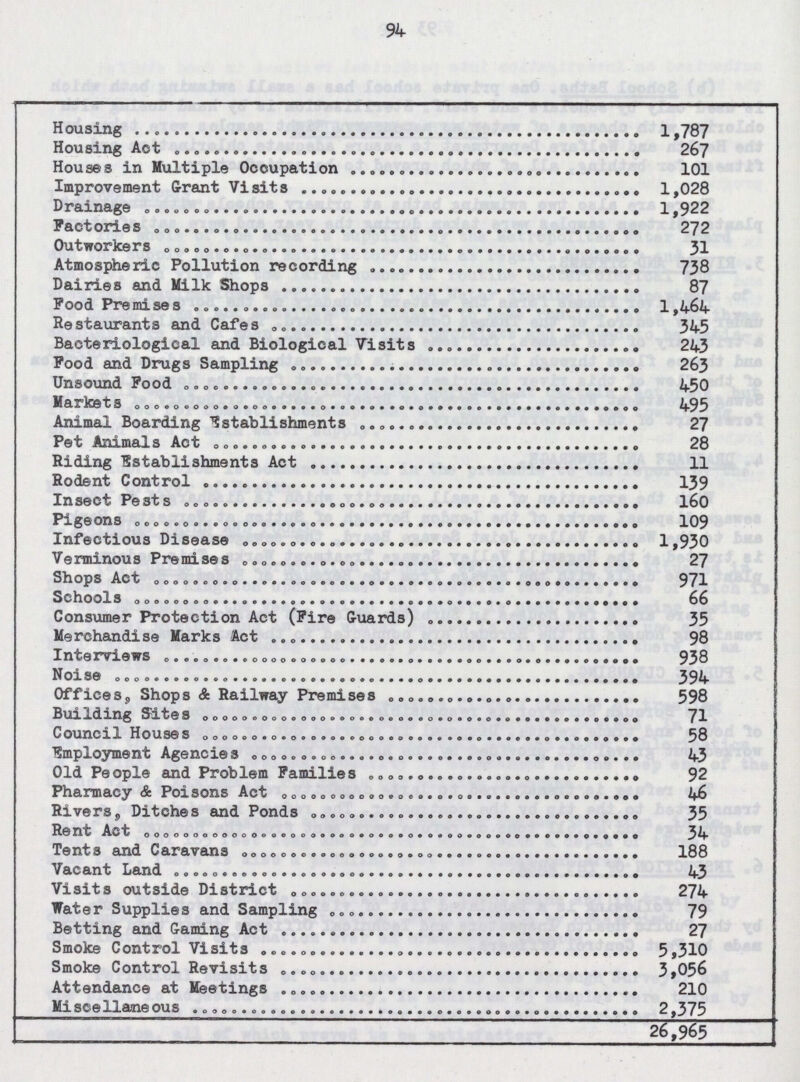 94

| | |
|---|---|
| Housing | 1,787 |
| Housing Act | 267 |
| Houses in Multiple Occupation | 101 |
| Improvement Grant Visits | 1,028 |
| Drainage | 1,922 |
| Factories | 272 |
| Outworkers | 31 |
| Atmospheric Pollution recording | 738 |
| Dairies and Milk Shops | 87 |
| Food Premises | 1,464 |
| Restaurants and Cafes | 345 |
| Bacteriological and Biological Visits | 243 |
| Food and Drugs Sampling | 263 |
| Unsound Food | 450 |
| Markets | 495 |
| Animal Boarding Establishments | 27 |
| Pet Animals Act | 28 |
| Riding Establishments Act | 11 |
| Rodent Control | 139 |
| Insect Pests | 160 |
| Pigeons | 109 |
| Infectious Disease | 1,930 |
| Verminous Premises | 27 |
| Shops Act | 971 |
| Schools | 66 |
| Consumer Protection Act (Fire Guards) | 35 |
| Merchandise Marks Act | 98 |
| Interviews | 938 |
| Noise | 394 |
| Offices, Shops & Railway Premises | 598 |
| Building Sites | 71 |
| Council Houses | 58 |
| Employment Agencies | 43 |
| Old People and Problem Families | 92 |
| Pharmacy & Poisons Act | 46 |
| Rivers, Ditches and Ponds | 35 |
| Rent Act | 34 |
| Tents and Caravans | 188 |
| Vacant Land | 43 |
| Visits outside District | 274 |
| Water Supplies and Sampling | 79 |
| Betting and Gaming Act | 27 |
| Smoke Control Visits | 5,310 |
| Smoke Control Revisits | 3,056 |
| Attendance at Meetings | 210 |
| Miscellaneous | 2,375 |
| | 26,965 |